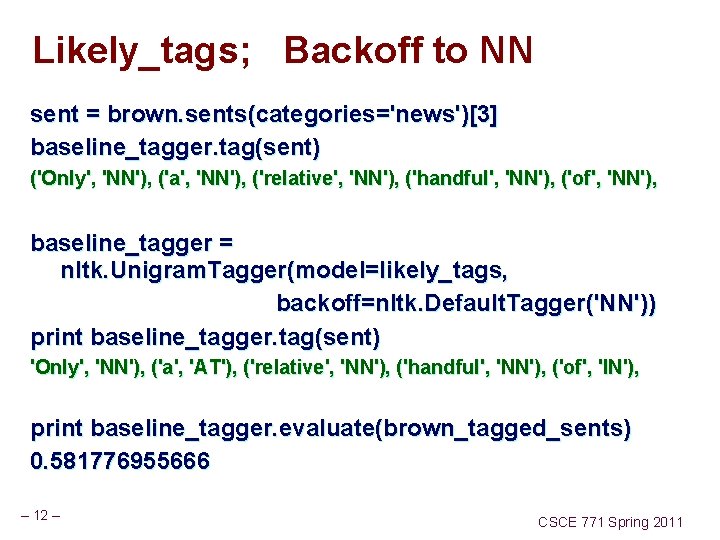 Likely_tags; Backoff to NN

sent = brown.sents(categories='news')[3]
baseline_tagger.tag(sent)
('Only', 'NN'), ('a', 'NN'), ('relative', 'NN'), ('handful', 'NN'), ('of', 'NN'),

baseline_tagger = nltk.UnigramTagger(model=likely_tags, backoff=nltk.DefaultTagger('NN'))
print baseline_tagger.tag(sent)
'Only', 'NN'), ('a', 'AT'), ('relative', 'NN'), ('handful', 'NN'), ('of', 'IN'),

print baseline_tagger.evaluate(brown_tagged_sents)
0.581776955666

– 12 –

CSCE 771 Spring 2011